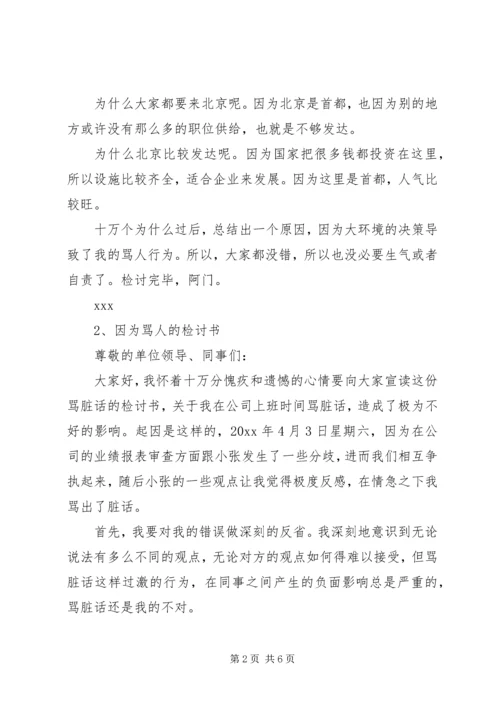 为什么大家都要来北京呢。因为北京是首都，也因为别的地方或许没有那么多的职位供给，也就是不够发达。

为什么北京比较发达呢。因为国家把很多钱都投资在这里，所以设施比较齐全，适合企业来发展。因为这里是首都，人气比较旺。

十万个为什么过后，总结出一个原因，因为大环境的决策导致了我的骂人行为。所以，大家都没错，所以也没必要生气或者自责了。检讨完毕，阿门。

xxx

2、因为骂人的检讨书

尊敬的单位领导、同事们：

大家好，我怀着十万分愧疚和遗憾的心情要向大家宣读这份骂脏话的检讨书，关于我在公司上班时间骂脏话，造成了极为不好的影响。起因是这样的，20xx 年 4 月 3 日星期六，因为在公司的业绩报表审查方面跟小张发生了一些分歧，进而我们相互争执起来，随后小张的一些观点让我觉得极度反感，在情急之下我骂出了脏话。

首先，我要对我的错误做深刻的反省。我深刻地意识到无论说法有多么不同的观点，无论对方的观点如何得难以接受，但骂脏话这样过激的行为，在同事之间产生的负面影响总是严重的，骂脏话还是我的不对。

第 2 页 共 6 页